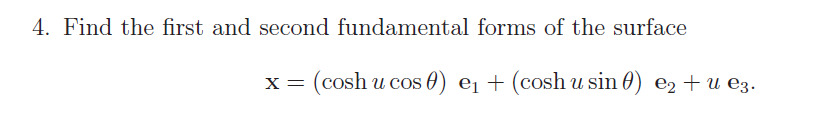 4. Find the first and second fundamental forms of the surface

$\mathbf{x} = (\cosh u \cos\theta)\ \mathbf{e}_1 + (\cosh u \sin\theta)\ \mathbf{e}_2 + u\ \mathbf{e}_3.$